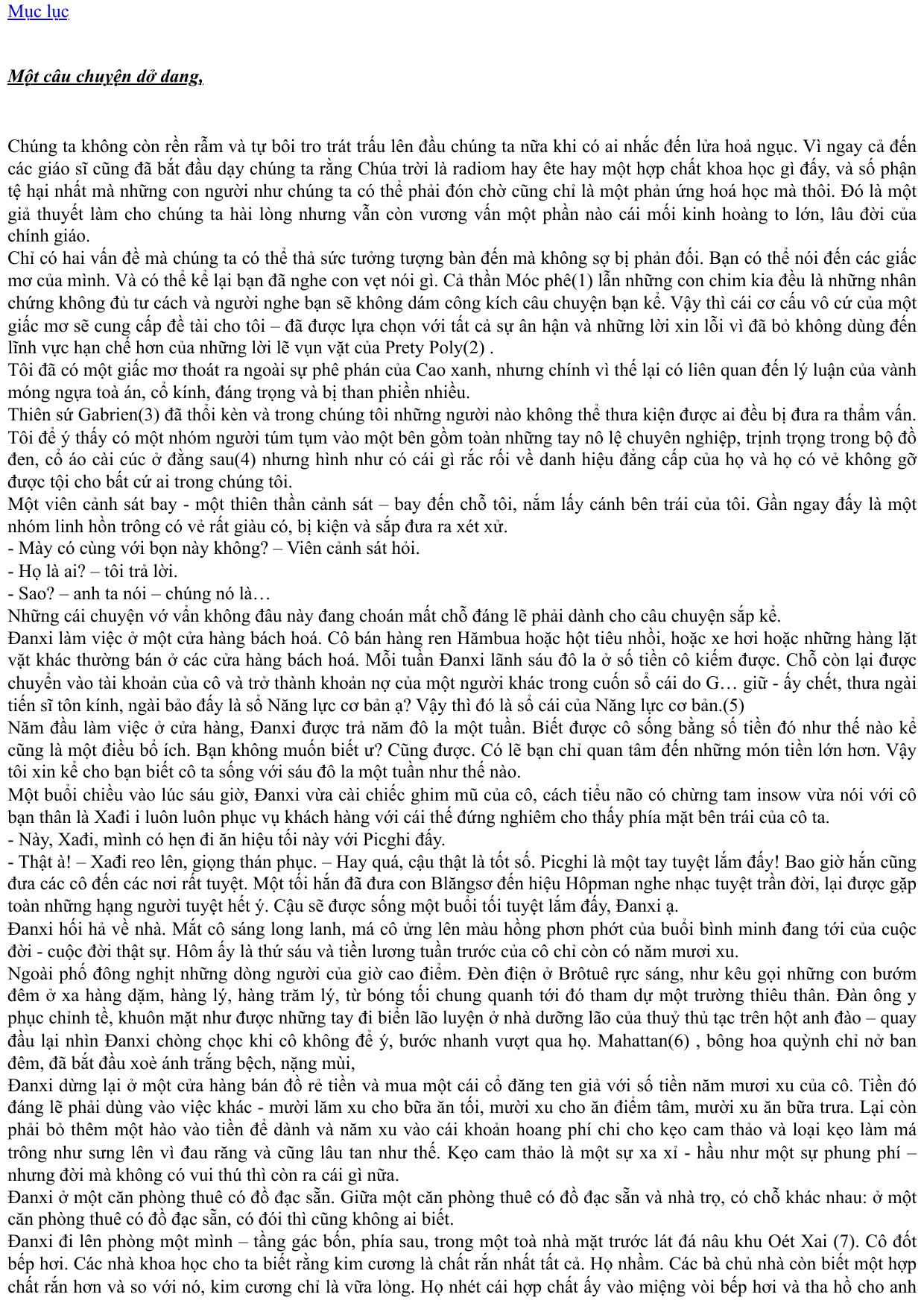 Mục lục

Một câu chuyện dở dang,

Chúng ta không còn rền rẫm và tự bôi tro trát trấu lên đầu chúng ta nữa khi có ai nhắc đến lửa hoả ngục. Vì ngay cả đến các giáo sĩ cũng đã bắt đầu dạy chúng ta rằng Chúa trời là radiom hay ête hay một hợp chất khoa học gì đấy, và số phận tệ hại nhất mà những con người như chúng ta có thể phải đón chờ cũng chỉ là một phản ứng hoá học mà thôi. Đó là một giả thuyết làm cho chúng ta hài lòng nhưng vẫn còn vương vấn một phần nào cái mối kinh hoàng to lớn, lâu đời của chính giáo.
Chỉ có hai vấn đề mà chúng ta có thể thả sức tưởng tượng bàn đến mà không sợ bị phản đối. Bạn có thể nói đến các giấc mơ của mình. Và có thể kể lại bạn đã nghe con vẹt nói gì. Cả thần Móc phê(1) lẫn những con chim kia đều là những nhân chứng không đủ tư cách và người nghe bạn sẽ không dám công kích câu chuyện bạn kể. Vậy thì cái cơ cấu vô cứ của một giấc mơ sẽ cung cấp đề tài cho tôi – đã được lựa chọn với tất cả sự ân hận và những lời xin lỗi vì đã bỏ không dùng đến lĩnh vực hạn chế hơn của những lời lẽ vụn vặt của Prety Poly(2) .
Tôi đã có một giấc mơ thoát ra ngoài sự phê phán của Cao xanh, nhưng chính vì thế lại có liên quan đến lý luận của vành móng ngựa toà án, cổ kính, đáng trọng và bị than phiền nhiều.
Thiên sứ Gabrien(3) đã thổi kèn và trong chúng tôi những người nào không thể thưa kiện được ai đều bị đưa ra thẩm vấn. Tôi để ý thấy có một nhóm người túm tụm vào một bên gồm toàn những tay nô lệ chuyên nghiệp, trịnh trọng trong bộ đồ đen, cổ áo cài cúc ở đằng sau(4) nhưng hình như có cái gì rắc rối về danh hiệu đẳng cấp của họ và họ có vẻ không gỡ được tội cho bất cứ ai trong chúng tôi.
Một viên cảnh sát bay - một thiên thần cảnh sát – bay đến chỗ tôi, nắm lấy cánh bên trái của tôi. Gần ngay đấy là một nhóm linh hồn trông có vẻ rất giàu có, bị kiện và sắp đưa ra xét xử.
- Mày có cùng với bọn này không? – Viên cảnh sát hỏi.
- Họ là ai? – tôi trả lời.
- Sao? – anh ta nói – chúng nó là…
Những cái chuyện vớ vẩn không đâu này đang choán mất chỗ đáng lẽ phải dành cho câu chuyện sắp kể.
Đanxi làm việc ở một cửa hàng bách hoá. Cô bán hàng ren Hămbua hoặc hột tiêu nhồi, hoặc xe hơi hoặc những hàng lặt vặt khác thường bán ở các cửa hàng bách hoá. Mỗi tuần Đanxi lãnh sáu đô la ở số tiền cô kiếm được. Chỗ còn lại được chuyển vào tài khoản của cô và trở thành khoản nợ của một người khác trong cuốn sổ cái do G… giữ - ấy chết, thưa ngài tiến sĩ tôn kính, ngài bảo đấy là sổ Năng lực cơ bản ạ? Vậy thì đó là sổ cái của Năng lực cơ bản.(5)
Năm đầu làm việc ở cửa hàng, Đanxi được trả năm đô la một tuần. Biết được cô sống bằng số tiền đó như thế nào kể cũng là một điều bổ ích. Bạn không muốn biết ư? Cũng được. Có lẽ bạn chỉ quan tâm đến những món tiền lớn hơn. Vậy tôi xin kể cho bạn biết cô ta sống với sáu đô la một tuần như thế nào.
Một buổi chiều vào lúc sáu giờ, Đanxi vừa cài chiếc ghim mũ của cô, cách tiểu não có chừng tam insow vừa nói với cô bạn thân là Xađi i luôn luôn phục vụ khách hàng với cái thế đứng nghiêm cho thấy phía mặt bên trái của cô ta.
- Này, Xađi, mình có hẹn đi ăn hiệu tối này với Picghi đấy.
- Thật à! – Xađi reo lên, giọng thán phục. – Hay quá, cậu thật là tốt số. Picghi là một tay tuyệt lắm đấy! Bao giờ hắn cũng đưa các cô đến các nơi rất tuyệt. Một tối hắn đã đưa con Blăngsơ đến hiệu Hôpman nghe nhạc tuyệt trần đời, lại được gặp toàn những hạng người tuyệt hết ý. Cậu sẽ được sống một buổi tối tuyệt lắm đấy, Đanxi ạ.
Đanxi hối hả về nhà. Mắt cô sáng long lanh, má cô ửng lên màu hồng phơn phớt của buổi bình minh đang tới của cuộc đời - cuộc đời thật sự. Hôm ấy là thứ sáu và tiền lương tuần trước của cô chỉ còn có năm mươi xu.
Ngoài phố đông nghịt những dòng người của giờ cao điểm. Đèn điện ở Brôtuê rực sáng, như kêu gọi những con bướm đêm ở xa hàng dặm, hàng lý, hàng trăm lý, từ bóng tối chung quanh tới đó tham dự một trường thiêu thân. Đàn ông y phục chỉnh tề, khuôn mặt như được những tay đi biển lão luyện ở nhà dưỡng lão của thuỷ thủ tạc trên hột anh đào – quay đầu lại nhìn Đanxi chòng chọc khi cô không để ý, bước nhanh vượt qua họ. Mahattan(6) , bông hoa quỳnh chỉ nở ban đêm, đã bắt đầu xoè ánh trắng bệch, nặng mùi,
Đanxi dừng lại ở một cửa hàng bán đồ rẻ tiền và mua một cái cổ đăng ten giả với số tiền năm mươi xu của cô. Tiền đó đáng lẽ phải dùng vào việc khác - mười lăm xu cho bữa ăn tối, mười xu cho ăn điểm tâm, mười xu ăn bữa trưa. Lại còn phải bỏ thêm một hào vào tiền để dành và năm xu vào cái khoản hoang phí chi cho kẹo cam thảo và loại kẹo làm má trông như sưng lên vì đau răng và cũng lâu tan như thế. Kẹo cam thảo là một sự xa xỉ - hầu như một sự phung phí – nhưng đời mà không có vui thú thì còn ra cái gì nữa.
Đanxi ở một căn phòng thuê có đồ đạc sẵn. Giữa một căn phòng thuê có đồ đạc sẵn và nhà trọ, có chỗ khác nhau: ở một căn phòng thuê có đồ đạc sẵn, có đói thì cũng không ai biết.
Đanxi đi lên phòng một mình – tầng gác bốn, phía sau, trong một toà nhà mặt trước lát đá nâu khu Oét Xai (7). Cô đốt bếp hơi. Các nhà khoa học cho ta biết rằng kim cương là chất rắn nhất tất cả. Họ nhầm. Các bà chủ nhà còn biết một hợp chất rắn hơn và so với nó, kim cương chỉ là vữa lỏng. Họ nhét cái hợp chất ấy vào miệng vòi bếp hơi và tha hồ cho anh